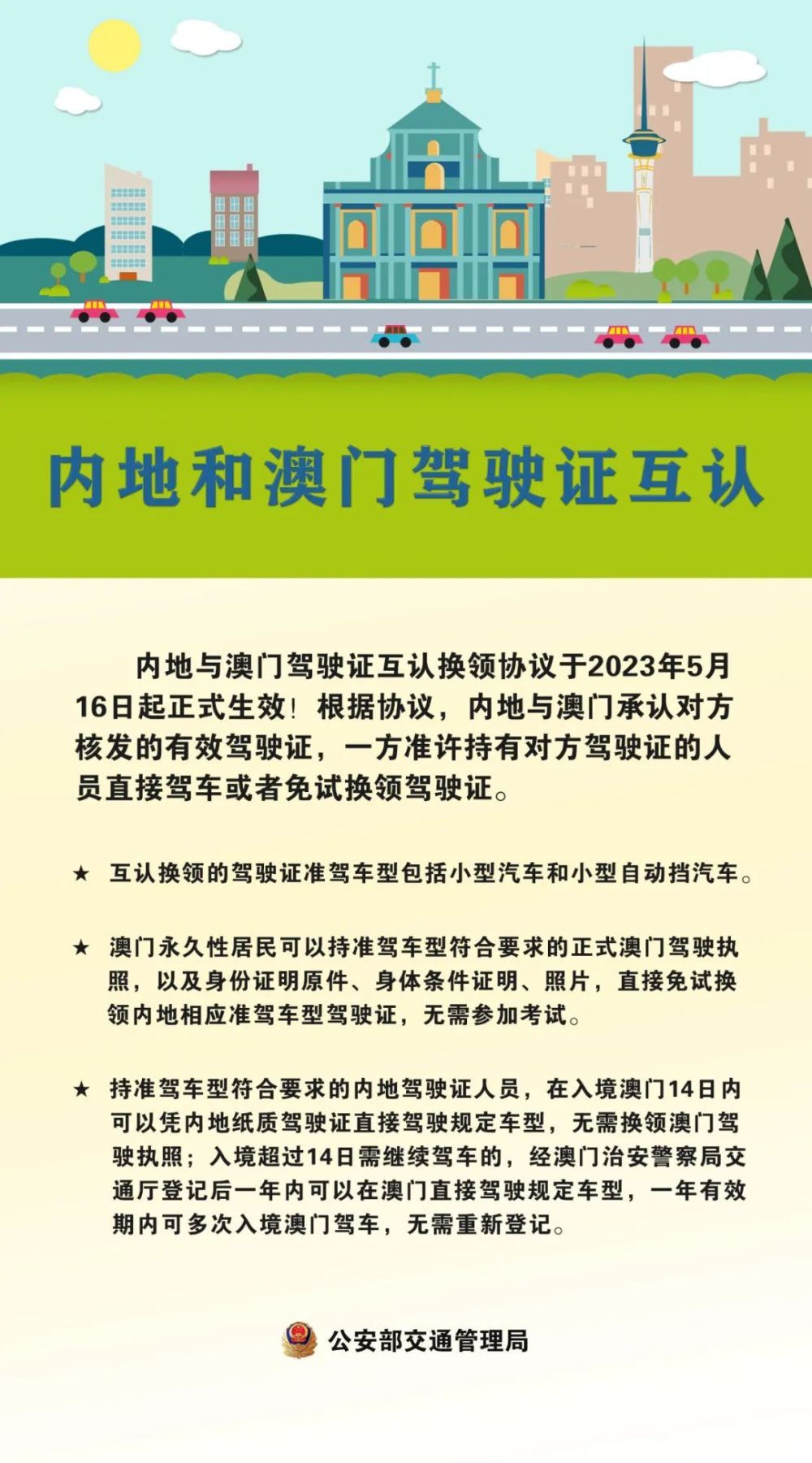 内地和澳门驾驶证互认

内地与澳门驾驶证互认换领协议于2023年5月16日起正式生效！根据协议，内地与澳门承认对方核发的有效驾驶证，一方准许持有对方驾驶证的人员直接驾车或者免试换领驾驶证。

★ 互认换领的驾驶证准驾车型包括小型汽车和小型自动挡汽车。

★ 澳门永久性居民可以持准驾车型符合要求的正式澳门驾驶执照，以及身份证明原件、身体条件证明、照片，直接免试换领内地相应准驾车型驾驶证，无需参加考试。

★ 持准驾车型符合要求的内地驾驶证人员，在入境澳门14日内可以凭内地纸质驾驶证直接驾驶规定车型，无需换领澳门驾驶执照；入境超过14日需继续驾车的，经澳门治安警察局交通厅登记后一年内可以在澳门直接驾驶规定车型，一年有效期内可多次入境澳门驾车，无需重新登记。

公安部交通管理局